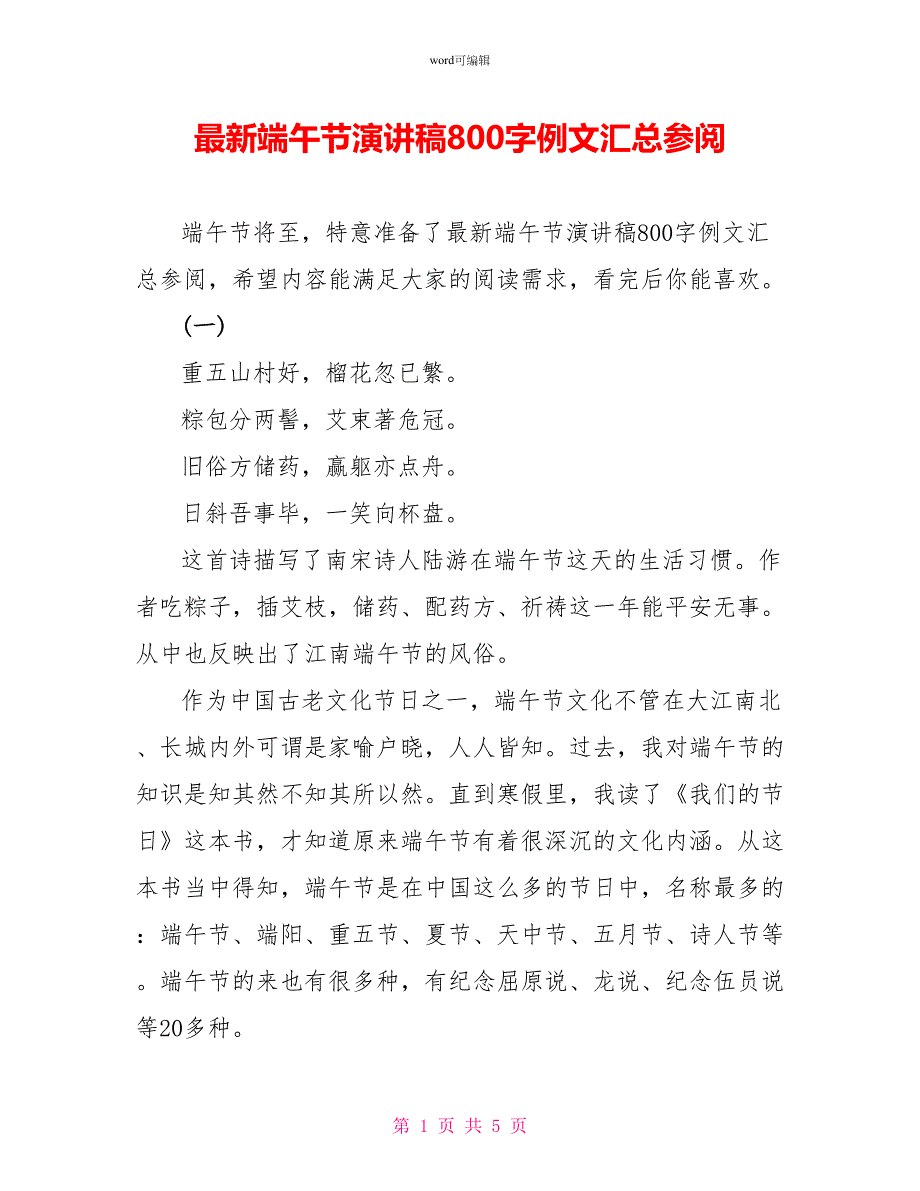 word可编辑

最新端午节演讲稿800字例文汇总参阅

端午节将至，特意准备了最新端午节演讲稿800字例文汇总参阅，希望内容能满足大家的阅读需求，看完后你能喜欢。

(一)

重五山村好，榴花忽已繁。

粽包分两髻，艾束著危冠。

旧俗方储药，羸躯亦点舟。

日斜吾事毕，一笑向杯盘。

这首诗描写了南宋诗人陆游在端午节这天的生活习惯。作者吃粽子，插艾枝，储药、配药方、祈祷这一年能平安无事。从中也反映出了江南端午节的风俗。

作为中国古老文化节日之一，端午节文化不管在大江南北、长城内外可谓是家喻户晓，人人皆知。过去，我对端午节的知识是知其然不知其所以然。直到寒假里，我读了《我们的节日》这本书，才知道原来端午节有着很深沉的文化内涵。从这本书当中得知，端午节是在中国这么多的节日中，名称最多的：端午节、端阳、重五节、夏节、天中节、五月节、诗人节等。端午节的来也有很多种，有纪念屈原说、龙说、纪念伍员说等20多种。

第 1 页 共 5 页